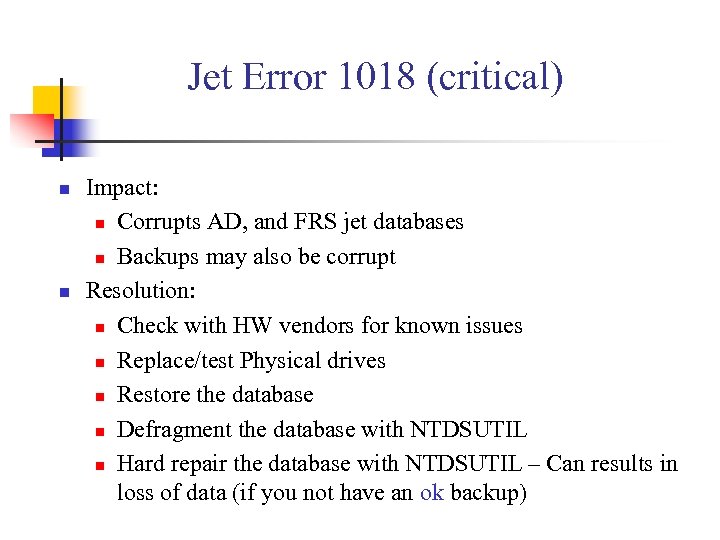 Jet Error 1018 (critical)

- Impact:
  - Corrupts AD, and FRS jet databases
  - Backups may also be corrupt
- Resolution:
  - Check with HW vendors for known issues
  - Replace/test Physical drives
  - Restore the database
  - Defragment the database with NTDSUTIL
  - Hard repair the database with NTDSUTIL – Can results in loss of data (if you not have an ok backup)